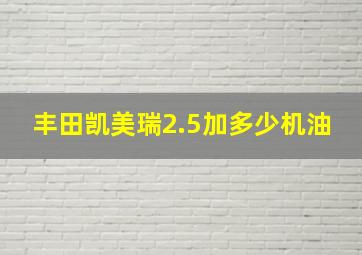 丰田凯美瑞2.5加多少机油